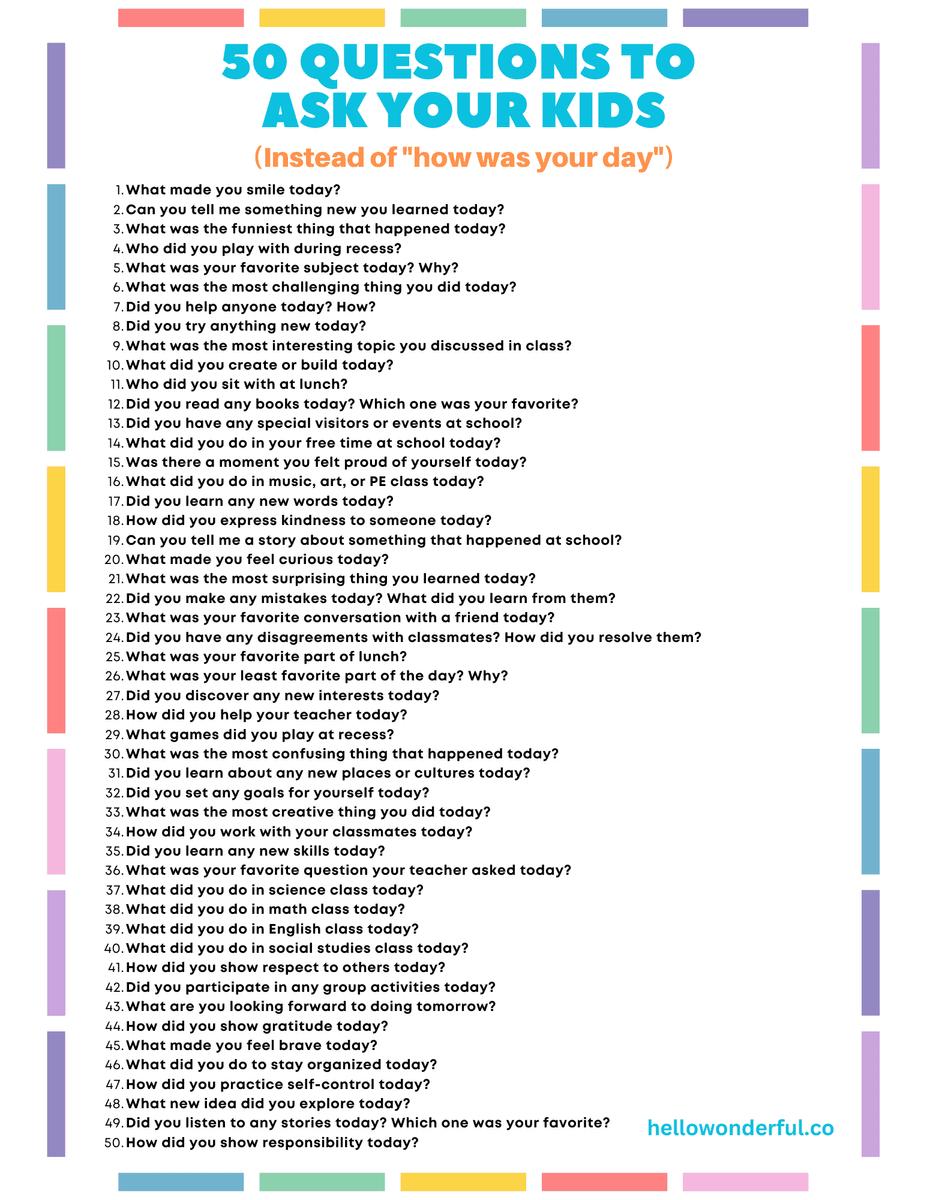 50 QUESTIONS TO ASK YOUR KIDS

(Instead of "how was your day")

1. What made you smile today?
2. Can you tell me something new you learned today?
3. What was the funniest thing that happened today?
4. Who did you play with during recess?
5. What was your favorite subject today? Why?
6. What was the most challenging thing you did today?
7. Did you help anyone today? How?
8. Did you try anything new today?
9. What was the most interesting topic you discussed in class?
10. What did you create or build today?
11. Who did you sit with at lunch?
12. Did you read any books today? Which one was your favorite?
13. Did you have any special visitors or events at school?
14. What did you do in your free time at school today?
15. Was there a moment you felt proud of yourself today?
16. What did you do in music, art, or PE class today?
17. Did you learn any new words today?
18. How did you express kindness to someone today?
19. Can you tell me a story about something that happened at school?
20. What made you feel curious today?
21. What was the most surprising thing you learned today?
22. Did you make any mistakes today? What did you learn from them?
23. What was your favorite conversation with a friend today?
24. Did you have any disagreements with classmates? How did you resolve them?
25. What was your favorite part of lunch?
26. What was your least favorite part of the day? Why?
27. Did you discover any new interests today?
28. How did you help your teacher today?
29. What games did you play at recess?
30. What was the most confusing thing that happened today?
31. Did you learn about any new places or cultures today?
32. Did you set any goals for yourself today?
33. What was the most creative thing you did today?
34. How did you work with your classmates today?
35. Did you learn any new skills today?
36. What was your favorite question your teacher asked today?
37. What did you do in science class today?
38. What did you do in math class today?
39. What did you do in English class today?
40. What did you do in social studies class today?
41. How did you show respect to others today?
42. Did you participate in any group activities today?
43. What are you looking forward to doing tomorrow?
44. How did you show gratitude today?
45. What made you feel brave today?
46. What did you do to stay organized today?
47. How did you practice self-control today?
48. What new idea did you explore today?
49. Did you listen to any stories today? Which one was your favorite?
50. How did you show responsibility today?

hellowonderful.co